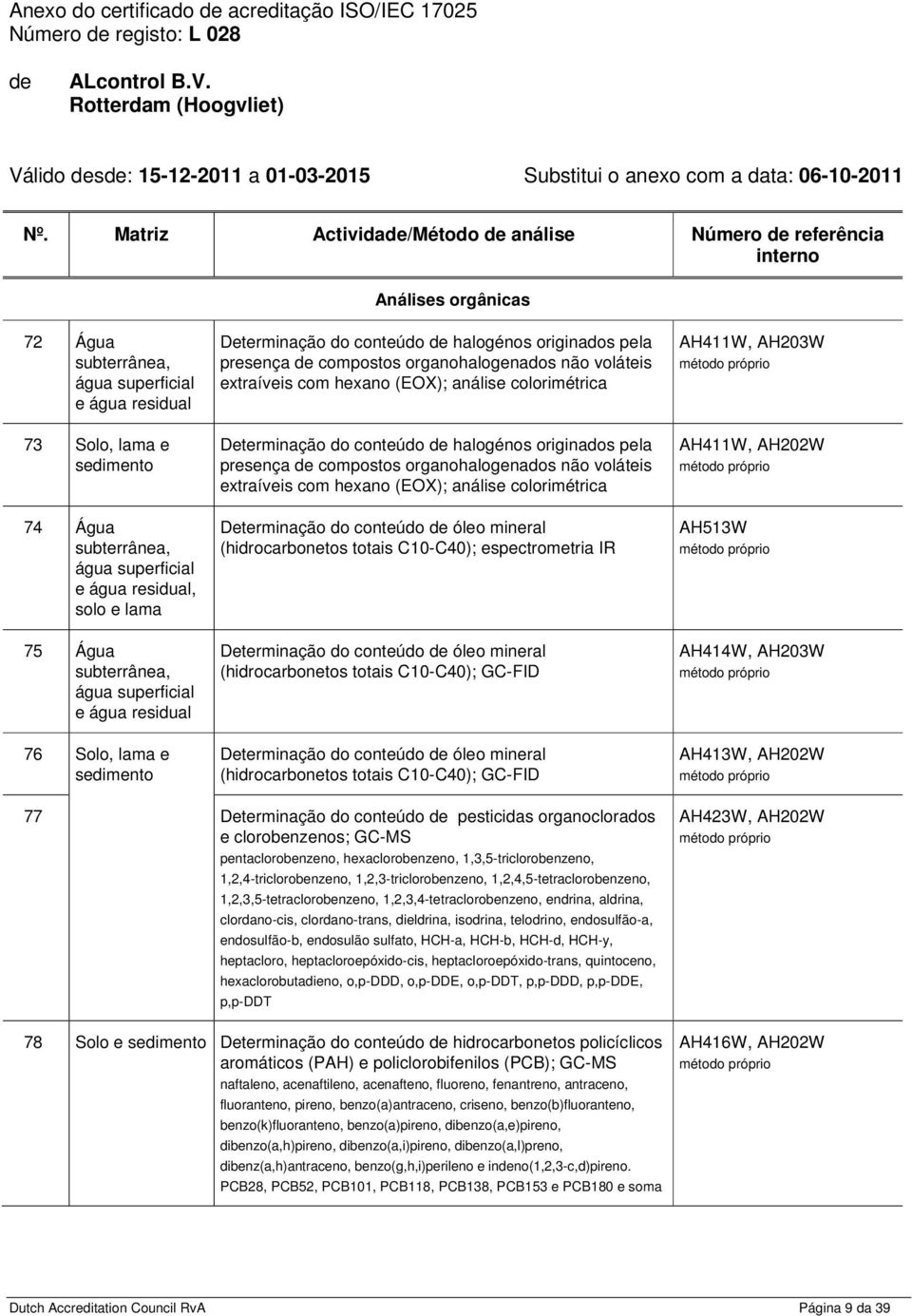 Anexo do certificado de acreditação ISO/IEC 17025
Número de registo: L 028

de ALcontrol B.V.
Rotterdam (Hoogvliet)

Válido desde: 15-12-2011 a 01-03-2015 Substitui o anexo com a data: 06-10-2011

| Nº. | Matriz | Actividade/Método de análise | Número de referência interno |
|---|---|---|---|
| | | Análises orgânicas | |
| 72 | Água subterrânea, água superficial e água residual | Determinação do conteúdo de halogénos originados pela presença de compostos organohalogenados não voláteis extraíveis com hexano (EOX); análise colorimétrica | AH411W, AH203W método próprio |
| 73 | Solo, lama e sedimento | Determinação do conteúdo de halogénos originados pela presença de compostos organohalogenados não voláteis extraíveis com hexano (EOX); análise colorimétrica | AH411W, AH202W método próprio |
| 74 | Água subterrânea, água superficial e água residual, solo e lama | Determinação do conteúdo de óleo mineral (hidrocarbonetos totais C10-C40); espectrometria IR | AH513W método próprio |
| 75 | Água subterrânea, água superficial e água residual | Determinação do conteúdo de óleo mineral (hidrocarbonetos totais C10-C40); GC-FID | AH414W, AH203W método próprio |
| 76 | Solo, lama e sedimento | Determinação do conteúdo de óleo mineral (hidrocarbonetos totais C10-C40); GC-FID | AH413W, AH202W método próprio |
| 77 | | Determinação do conteúdo de pesticidas organoclorados e clorobenzenos; GC-MS pentaclorobenzeno, hexaclorobenzeno, 1,3,5-triclorobenzeno, 1,2,4-triclorobenzeno, 1,2,3-triclorobenzeno, 1,2,4,5-tetraclorobenzeno, 1,2,3,5-tetraclorobenzeno, 1,2,3,4-tetraclorobenzeno, endrina, aldrina, clordano-cis, clordano-trans, dieldrina, isodrina, telodrino, endosulfão-a, endosulfão-b, endosulão sulfato, HCH-a, HCH-b, HCH-d, HCH-y, heptacloro, heptacloroepóxido-cis, heptacloroepóxido-trans, quintoceno, hexaclorobutadieno, o,p-DDD, o,p-DDE, o,p-DDT, p,p-DDD, p,p-DDE, p,p-DDT | AH423W, AH202W método próprio |
| 78 | Solo e sedimento | Determinação do conteúdo de hidrocarbonetos policíclicos aromáticos (PAH) e policlorobifenilos (PCB); GC-MS naftaleno, acenaftileno, acenafteno, fluoreno, fenantreno, antraceno, fluoranteno, pireno, benzo(a)antraceno, criseno, benzo(b)fluoranteno, benzo(k)fluoranteno, benzo(a)pireno, dibenzo(a,e)pireno, dibenzo(a,h)pireno, dibenzo(a,i)pireno, dibenzo(a,l)preno, dibenz(a,h)antraceno, benzo(g,h,i)perileno e indeno(1,2,3-c,d)pireno. PCB28, PCB52, PCB101, PCB118, PCB138, PCB153 e PCB180 e soma | AH416W, AH202W método próprio |

Dutch Accreditation Council RvA Página 9 da 39